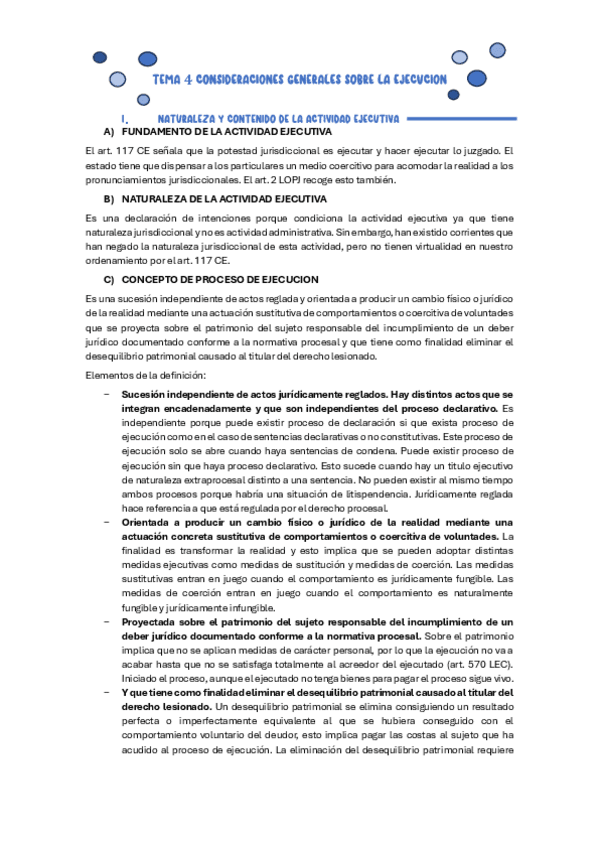 TEMA 4 CONSIDERACIONES GENERALES SOBRE LA EJECUCION

I. NATURALEZA Y CONTENIDO DE LA ACTIVIDAD EJECUTIVA

A) FUNDAMENTO DE LA ACTIVIDAD EJECUTIVA

El art. 117 CE señala que la potestad jurisdiccional es ejecutar y hacer ejecutar lo juzgado. El estado tiene que dispensar a los particulares un medio coercitivo para acomodar la realidad a los pronunciamientos jurisdiccionales. El art. 2 LOPJ recoge esto también.

B) NATURALEZA DE LA ACTIVIDAD EJECUTIVA

Es una declaración de intenciones porque condiciona la actividad ejecutiva ya que tiene naturaleza jurisdiccional y no es actividad administrativa. Sin embargo, han existido corrientes que han negado la naturaleza jurisdiccional de esta actividad, pero no tienen virtualidad en nuestro ordenamiento por el art. 117 CE.

C) CONCEPTO DE PROCESO DE EJECUCION

Es una sucesión independiente de actos reglada y orientada a producir un cambio físico o jurídico de la realidad mediante una actuación sustitutiva de comportamientos o coercitiva de voluntades que se proyecta sobre el patrimonio del sujeto responsable del incumplimiento de un deber jurídico documentado conforme a la normativa procesal y que tiene como finalidad eliminar el desequilibrio patrimonial causado al titular del derecho lesionado.

Elementos de la definición:

– Sucesión independiente de actos jurídicamente reglados. Hay distintos actos que se integran encadenadamente y que son independientes del proceso declarativo. Es independiente porque puede existir proceso de declaración si que exista proceso de ejecución como en el caso de sentencias declarativas o no constitutivas. Este proceso de ejecución solo se abre cuando haya sentencias de condena. Puede existir proceso de ejecución sin que haya proceso declarativo. Esto sucede cuando hay un título ejecutivo de naturaleza extraprocesal distinto a una sentencia. No pueden existir al mismo tiempo ambos procesos porque habría una situación de litispendencia. Jurídicamente reglada hace referencia a que está regulada por el derecho procesal.

– Orientada a producir un cambio físico o jurídico de la realidad mediante una actuación concreta sustitutiva de comportamientos o coercitiva de voluntades. La finalidad es transformar la realidad y esto implica que se pueden adoptar distintas medidas ejecutivas como medidas de sustitución y medidas de coerción. Las medidas sustitutivas entran en juego cuando el comportamiento es jurídicamente fungible. Las medidas de coerción entran en juego cuando el comportamiento es naturalmente fungible y jurídicamente infungible.

– Proyectada sobre el patrimonio del sujeto responsable del incumplimiento de un deber jurídico documentado conforme a la normativa procesal. Sobre el patrimonio implica que no se aplican medidas de carácter personal, por lo que la ejecución no va a acabar hasta que no se satisfaga totalmente al acreedor del ejecutado (art. 570 LEC). Iniciado el proceso, aunque el ejecutado no tenga bienes para pagar el proceso sigue vivo.

– Y que tiene como finalidad eliminar el desequilibrio patrimonial causado al titular del derecho lesionado. Un desequilibrio patrimonial se elimina consiguiendo un resultado perfecta o imperfectamente equivalente al que se hubiera conseguido con el comportamiento voluntario del deudor, esto implica pagar las costas al sujeto que ha acudido al proceso de ejecución. La eliminación del desequilibrio patrimonial requiere